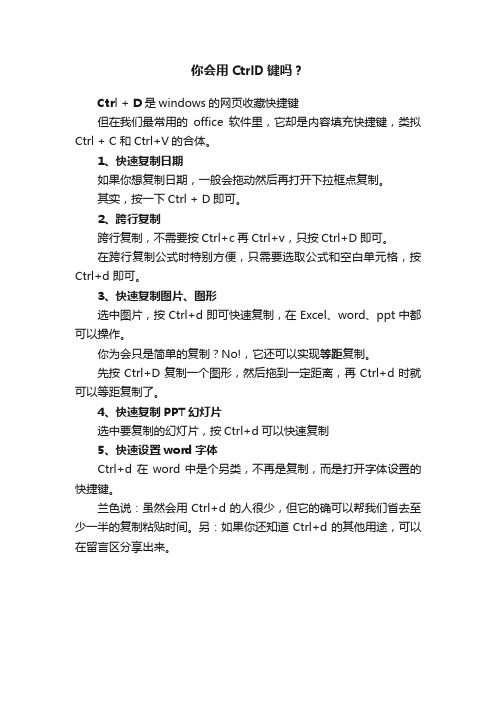 你会用 CtrlD 键吗？

Ctrl + D 是 windows 的网页收藏快捷键

但在我们最常用的 office 软件里，它却是内容填充快捷键，类拟 Ctrl + C 和 Ctrl+V 的合体。

1、快速复制日期

如果你想复制日期，一般会拖动然后再打开下拉框点复制。

其实，按一下 Ctrl + D 即可。

2、跨行复制

跨行复制，不需要按 Ctrl+c 再 Ctrl+v，只按 Ctrl+D 即可。

在跨行复制公式时特别方便，只需要选取公式和空白单元格，按 Ctrl+d 即可。

3、快速复制图片、图形

选中图片，按 Ctrl+d 即可快速复制，在 Excel、word、ppt 中都可以操作。

你为会只是简单的复制？No!，它还可以实现等距复制。

先按 Ctrl+D 复制一个图形，然后拖到一定距离，再 Ctrl+d 时就可以等距复制了。

4、快速复制 PPT 幻灯片

选中要复制的幻灯片，按 Ctrl+d 可以快速复制

5、快速设置 word 字体

Ctrl+d 在 word 中是个另类，不再是复制，而是打开字体设置的快捷键。

兰色说：虽然会用 Ctrl+d 的人很少，但它的确可以帮我们省去至少一半的复制粘贴时间。另：如果你还知道 Ctrl+d 的其他用途，可以在留言区分享出来。